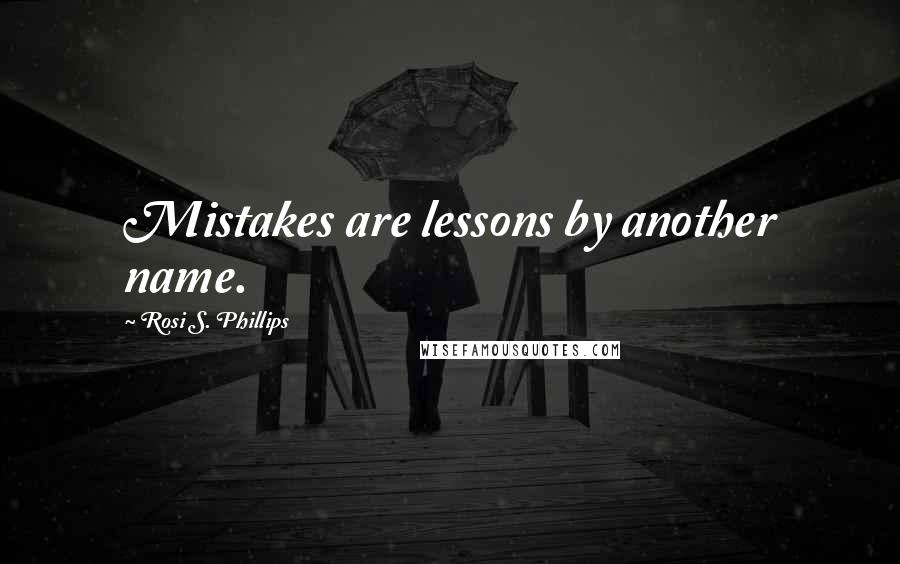 Mistakes are lessons by another name.

~ Rosi S. Phillips

WISEFAMOUSQUOTES.COM